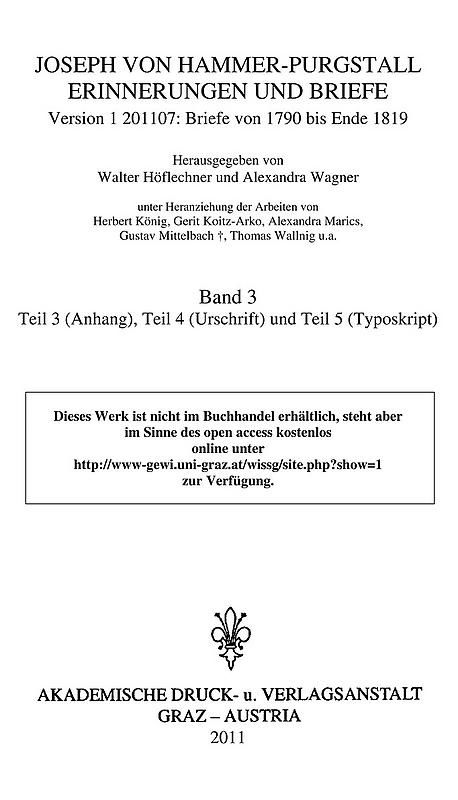 JOSEPH VON HAMMER-PURGSTALL
ERINNERUNGEN UND BRIEFE
Version 1 201107: Briefe von 1790 bis Ende 1819

Herausgegeben von
Walter Höflechner und Alexandra Wagner

unter Heranziehung der Arbeiten von
Herbert König, Gerit Koitz-Arko, Alexandra Marics, Gustav Mittelbach †, Thomas Wallnig u.a.

Band 3
Teil 3 (Anhang), Teil 4 (Urschrift) und Teil 5 (Typoskript)

Dieses Werk ist nicht im Buchhandel erhältlich, steht aber im Sinne des open access kostenlos online unter http://www-gewi.uni-graz.at/wissg/site.php?show=1 zur Verfügung.

AKADEMISCHE DRUCK- u. VERLAGSANSTALT
GRAZ – AUSTRIA
2011